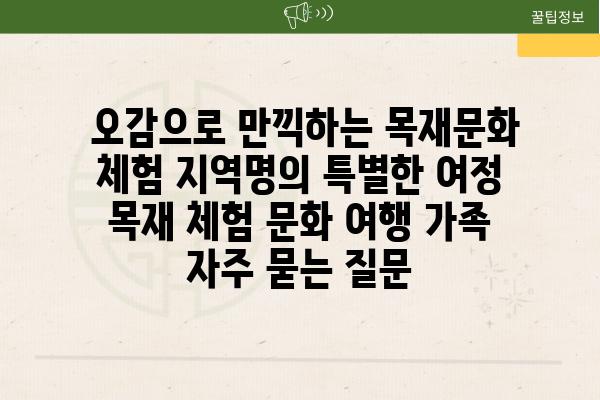 꿀팁정보

오감으로 만끽하는 목재문화 체험 지역명의 특별한 여정 목재 체험 문화 여행 가족 자주 묻는 질문